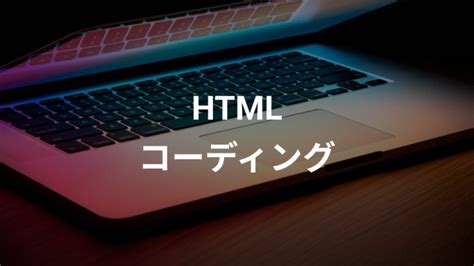 HTML
コーディング